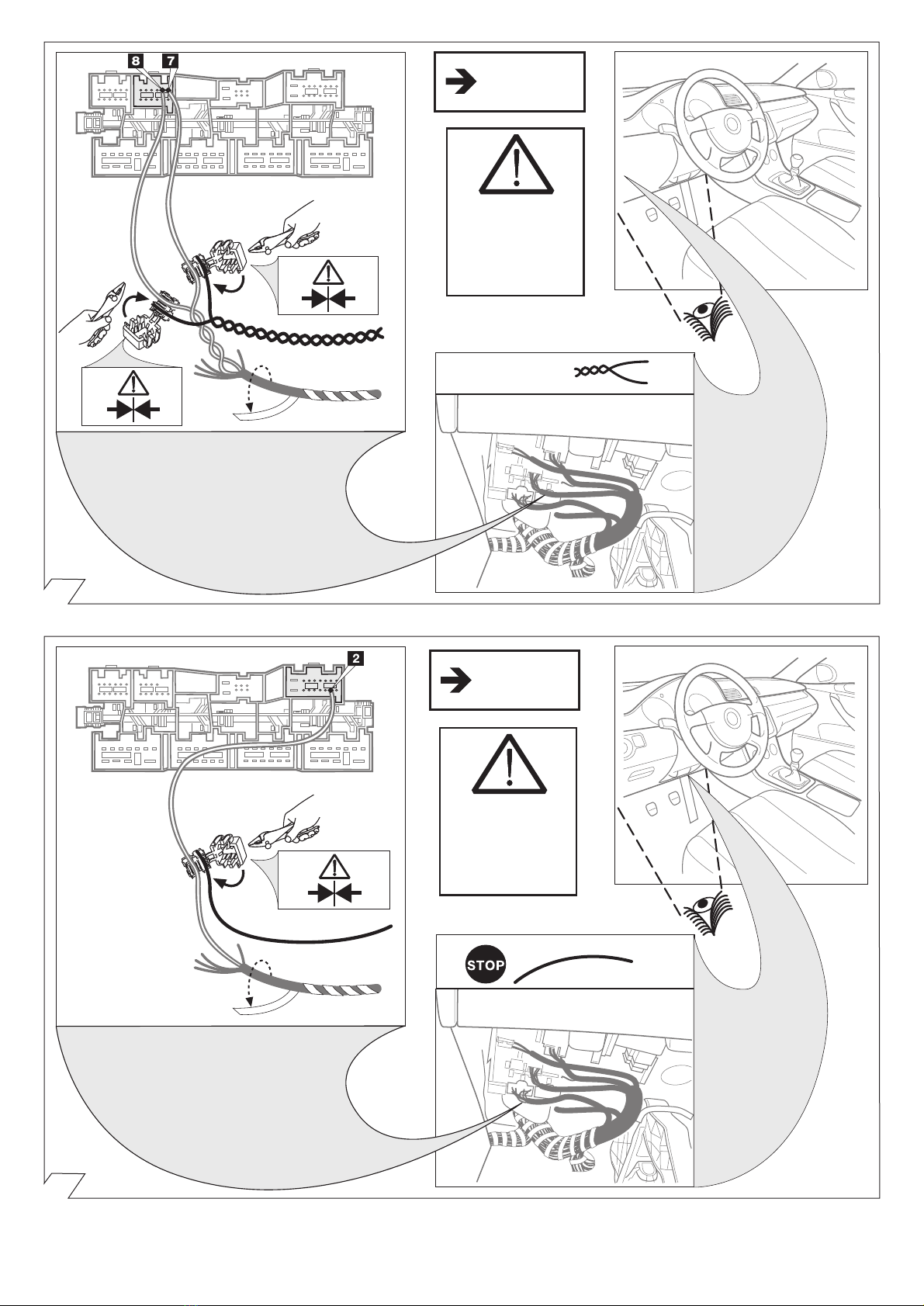 8 7

2

STOP